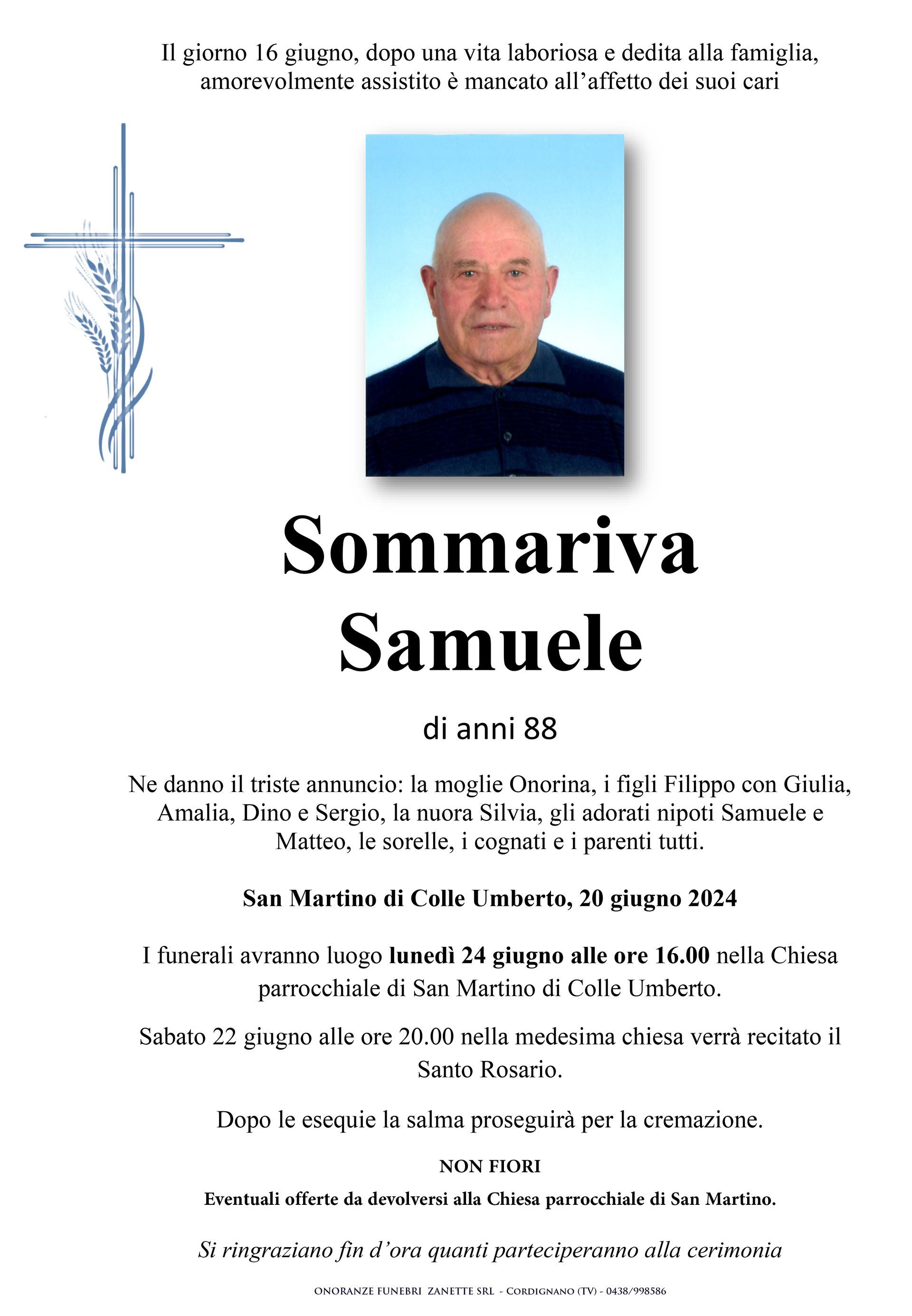 Il giorno 16 giugno, dopo una vita laboriosa e dedita alla famiglia, amorevolmente assistito è mancato all'affetto dei suoi cari

Sommariva
Samuele

di anni 88

Ne danno il triste annuncio: la moglie Onorina, i figli Filippo con Giulia, Amalia, Dino e Sergio, la nuora Silvia, gli adorati nipoti Samuele e Matteo, le sorelle, i cognati e i parenti tutti.

San Martino di Colle Umberto, 20 giugno 2024

I funerali avranno luogo lunedì 24 giugno alle ore 16.00 nella Chiesa parrocchiale di San Martino di Colle Umberto.

Sabato 22 giugno alle ore 20.00 nella medesima chiesa verrà recitato il Santo Rosario.

Dopo le esequie la salma proseguirà per la cremazione.

NON FIORI

Eventuali offerte da devolversi alla Chiesa parrocchiale di San Martino.

Si ringraziano fin d'ora quanti parteciperanno alla cerimonia

ONORANZE FUNEBRI ZANETTE SRL - CORDIGNANO (TV) - 0438/998586